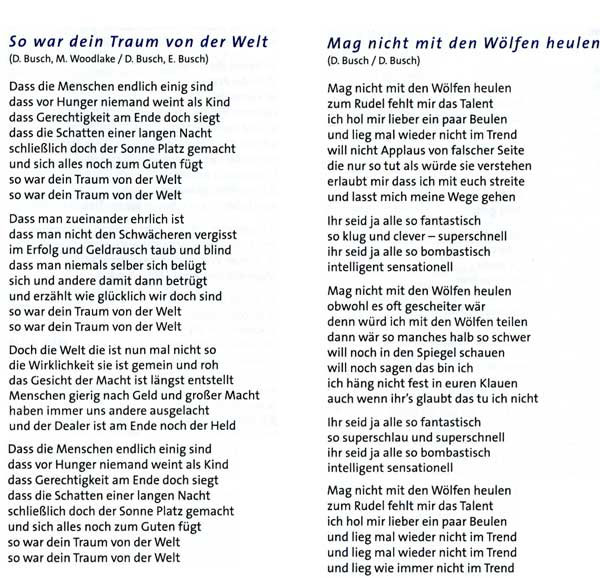 So war dein Traum von der Welt
(D. Busch, M. Woodlake / D. Busch, E. Busch)

Dass die Menschen endlich einig sind
dass vor Hunger niemand weint als Kind
dass Gerechtigkeit am Ende doch siegt
dass die Schatten einer langen Nacht
schließlich doch der Sonne Platz gemacht
und sich alles noch zum Guten fügt
so war dein Traum von der Welt
so war dein Traum von der Welt

Dass man zueinander ehrlich ist
dass man nicht den Schwächeren vergisst
im Erfolg und Geldrausch taub und blind
dass man niemals selber sich belügt
sich und andere damit dann betrügt
und erzählt wie glücklich wir doch sind
so war dein Traum von der Welt
so war dein Traum von der Welt

Doch die Welt die ist nun mal nicht so
die Wirklichkeit sie ist gemein und roh
das Gesicht der Macht ist längst entstellt
Menschen gierig nach Geld und großer Macht
haben immer uns andere ausgelacht
und der Dealer ist am Ende noch der Held

Dass die Menschen endlich einig sind
dass vor Hunger niemand weint als Kind
dass Gerechtigkeit am Ende doch siegt
dass die Schatten einer langen Nacht
schließlich doch der Sonne Platz gemacht
und sich alles noch zum Guten fügt
so war dein Traum von der Welt
so war dein Traum von der Welt

Mag nicht mit den Wölfen heulen
(D. Busch / D. Busch)

Mag nicht mit den Wölfen heulen
zum Rudel fehlt mir das Talent
ich hol mir lieber ein paar Beulen
und lieg mal wieder nicht im Trend
will nicht Applaus von falscher Seite
die nur so tut als würde sie verstehen
erlaubt mir dass ich mit euch streite
und lasst mich meine Wege gehen

Ihr seid ja alle so fantastisch
so klug und clever – superschnell
ihr seid ja alle so bombastisch
intelligent sensationell

Mag nicht mit den Wölfen heulen
obwohl es oft gescheiter wär
denn würd ich mit den Wölfen teilen
dann wär so manches halb so schwer
will noch in den Spiegel schauen
will noch sagen das bin ich
ich häng nicht fest in euren Klauen
auch wenn ihr's glaubt das tu ich nicht

Ihr seid ja alle so fantastisch
so superschlau und superschnell
ihr seid ja alle so bombastisch
intelligent sensationell

Mag nicht mit den Wölfen heulen
zum Rudel fehlt mir das Talent
ich hol mir lieber ein paar Beulen
und lieg mal wieder nicht im Trend
und lieg mal wieder nicht im Trend
und lieg wie immer nicht im Trend